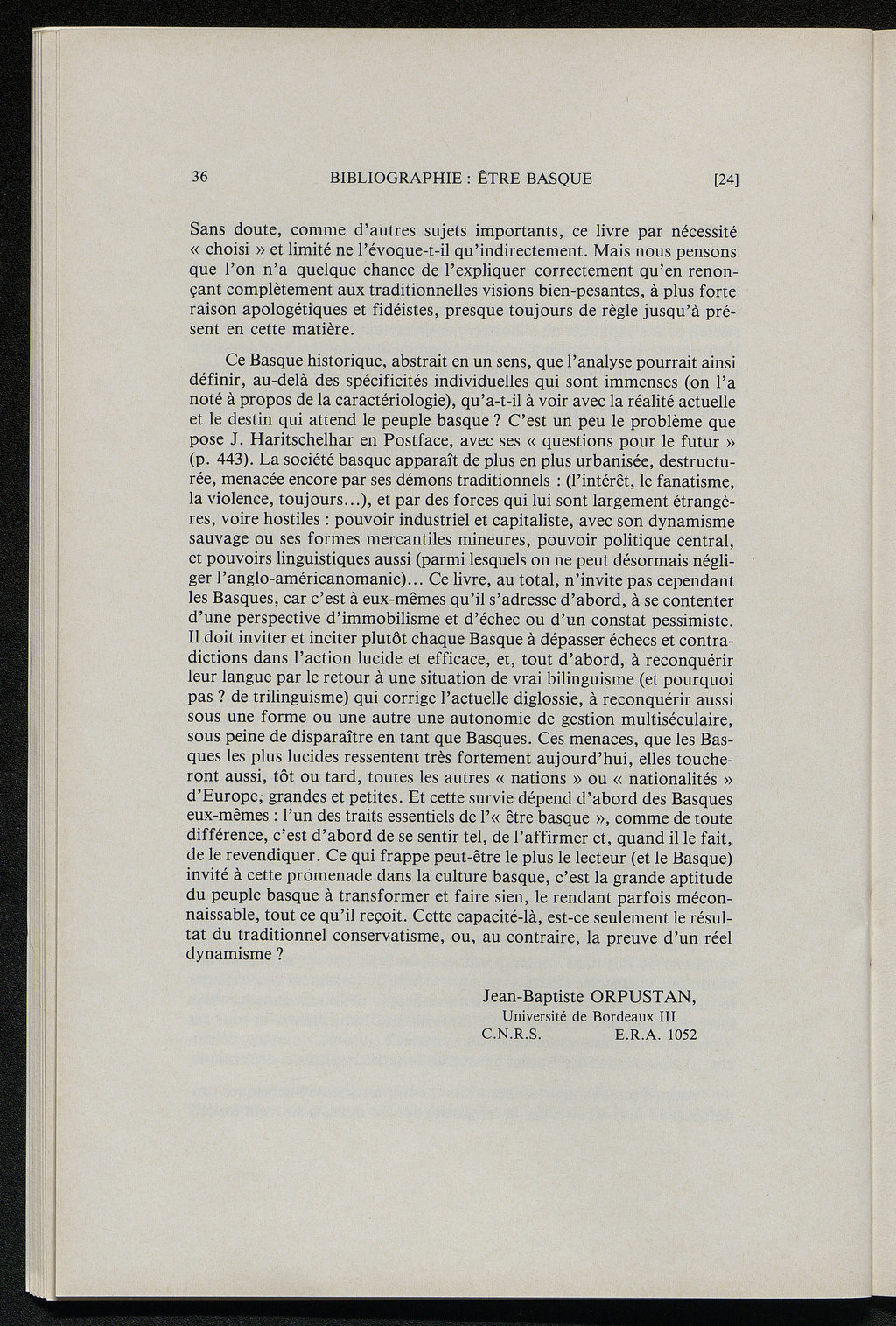 36 BIBLIOGRAPHIE : ÊTRE BASQUE [24]

Sans doute, comme d'autres sujets importants, ce livre par nécessité « choisi » et limité ne l'évoque-t-il qu'indirectement. Mais nous pensons que l'on n'a quelque chance de l'expliquer correctement qu'en renonçant complètement aux traditionnelles visions bien-pesantes, à plus forte raison apologétiques et fidéistes, presque toujours de règle jusqu'à présent en cette matière.

Ce Basque historique, abstrait en un sens, que l'analyse pourrait ainsi définir, au-delà des spécificités individuelles qui sont immenses (on l'a noté à propos de la caractériologie), qu'a-t-il à voir avec la réalité actuelle et le destin qui attend le peuple basque ? C'est un peu le problème que pose J. Haritschelhar en Postface, avec ses « questions pour le futur » (p. 443). La société basque apparaît de plus en plus urbanisée, destructurée, menacée encore par ses démons traditionnels : (l'intérêt, le fanatisme, la violence, toujours...), et par des forces qui lui sont largement étrangères, voire hostiles : pouvoir industriel et capitaliste, avec son dynamisme sauvage ou ses formes mercantiles mineures, pouvoir politique central, et pouvoirs linguistiques aussi (parmi lesquels on ne peut désormais négliger l'anglo-américanomanie)... Ce livre, au total, n'invite pas cependant les Basques, car c'est à eux-mêmes qu'il s'adresse d'abord, à se contenter d'une perspective d'immobilisme et d'échec ou d'un constat pessimiste. Il doit inviter et inciter plutôt chaque Basque à dépasser échecs et contradictions dans l'action lucide et efficace, et, tout d'abord, à reconquérir leur langue par le retour à une situation de vrai bilinguisme (et pourquoi pas ? de trilinguisme) qui corrige l'actuelle diglossie, à reconquérir aussi sous une forme ou une autre une autonomie de gestion multiséculaire, sous peine de disparaître en tant que Basques. Ces menaces, que les Basques les plus lucides ressentent très fortement aujourd'hui, elles toucheront aussi, tôt ou tard, toutes les autres « nations » ou « nationalités » d'Europe, grandes et petites. Et cette survie dépend d'abord des Basques eux-mêmes : l'un des traits essentiels de l'« être basque », comme de toute différence, c'est d'abord de se sentir tel, de l'affirmer et, quand il le fait, de le revendiquer. Ce qui frappe peut-être le plus le lecteur (et le Basque) invité à cette promenade dans la culture basque, c'est la grande aptitude du peuple basque à transformer et faire sien, le rendant parfois méconnaissable, tout ce qu'il reçoit. Cette capacité-là, est-ce seulement le résultat du traditionnel conservatisme, ou, au contraire, la preuve d'un réel dynamisme ?

Jean-Baptiste ORPUSTAN,
Université de Bordeaux III
C.N.R.S. E.R.A. 1052